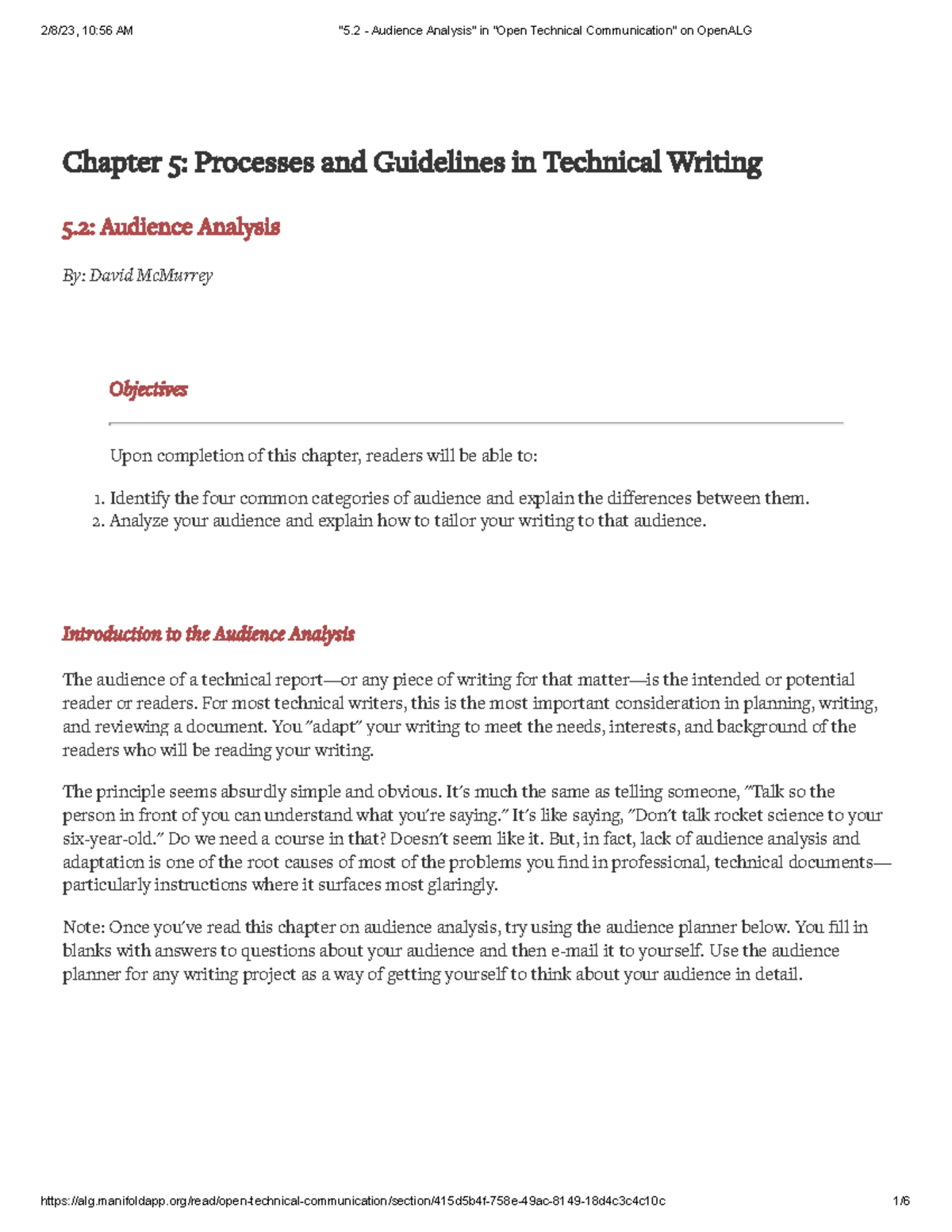 2/8/23, 10:56 AM "5.2 - Audience Analysis" in "Open Technical Communication" on OpenALG

Chapter 5: Processes and Guidelines in Technical Writing

5.2: Audience Analysis

By: David McMurrey

Objectives

Upon completion of this chapter, readers will be able to:

1. Identify the four common categories of audience and explain the differences between them.
2. Analyze your audience and explain how to tailor your writing to that audience.

Introduction to the Audience Analysis

The audience of a technical report—or any piece of writing for that matter—is the intended or potential reader or readers. For most technical writers, this is the most important consideration in planning, writing, and reviewing a document. You "adapt" your writing to meet the needs, interests, and background of the readers who will be reading your writing.

The principle seems absurdly simple and obvious. It's much the same as telling someone, "Talk so the person in front of you can understand what you're saying." It's like saying, "Don't talk rocket science to your six-year-old." Do we need a course in that? Doesn't seem like it. But, in fact, lack of audience analysis and adaptation is one of the root causes of most of the problems you find in professional, technical documents—particularly instructions where it surfaces most glaringly.

Note: Once you've read this chapter on audience analysis, try using the audience planner below. You fill in blanks with answers to questions about your audience and then e-mail it to yourself. Use the audience planner for any writing project as a way of getting yourself to think about your audience in detail.

https://alg.manifoldapp.org/read/open-technical-communication/section/415d5b4f-758e-49ac-8149-18d4c3c4c10c 1/6